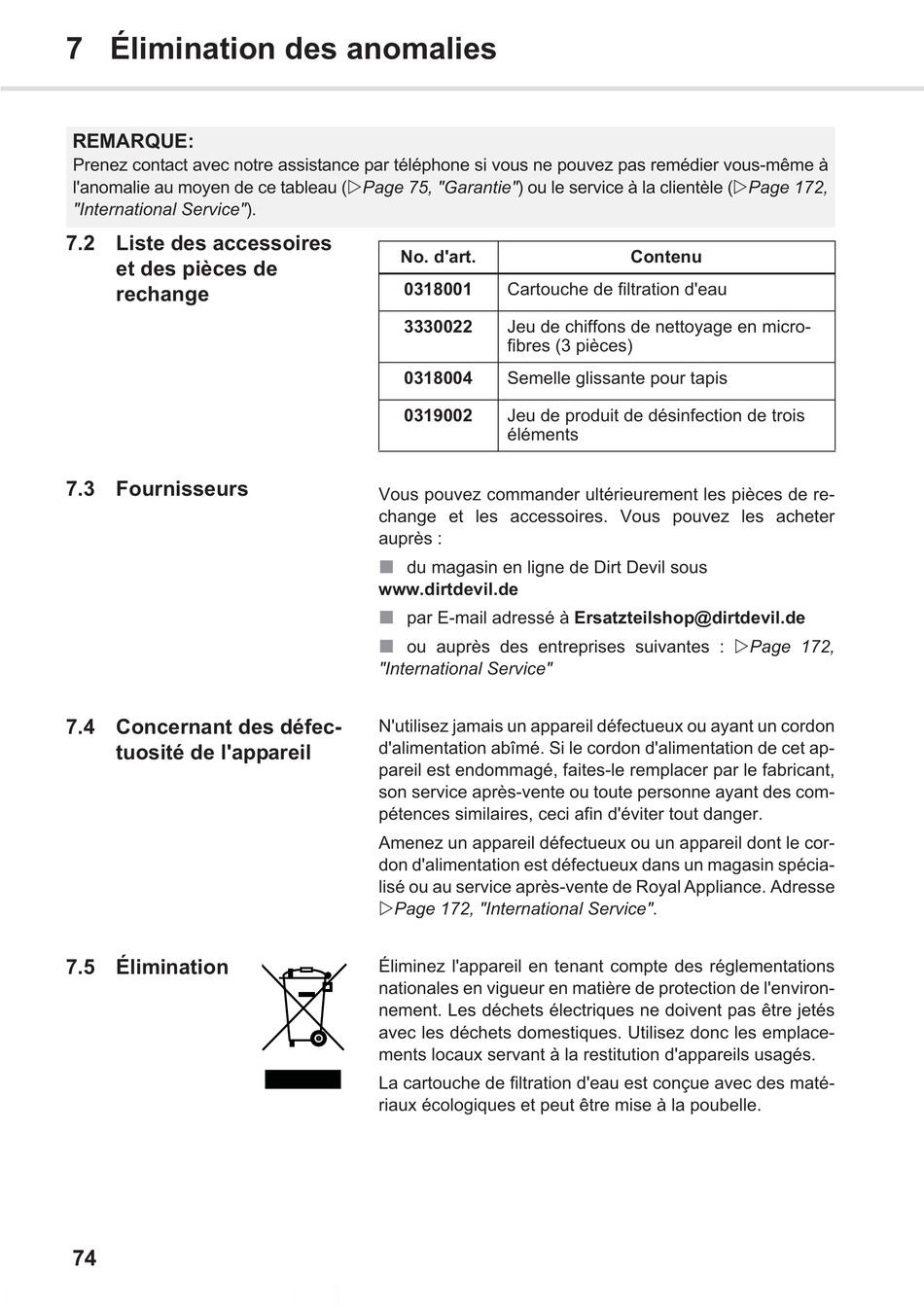 7 Élimination des anomalies

REMARQUE:
Prenez contact avec notre assistance par téléphone si vous ne pouvez pas remédier vous-même à l'anomalie au moyen de ce tableau (▷Page 75, "Garantie") ou le service à la clientèle (▷Page 172, "International Service").

7.2 Liste des accessoires et des pièces de rechange

| No. d'art. | Contenu |
|---|---|
| 0318001 | Cartouche de filtration d'eau |
| 3330022 | Jeu de chiffons de nettoyage en microfibres (3 pièces) |
| 0318004 | Semelle glissante pour tapis |
| 0319002 | Jeu de produit de désinfection de trois éléments |

7.3 Fournisseurs

Vous pouvez commander ultérieurement les pièces de rechange et les accessoires. Vous pouvez les acheter auprès :

■ du magasin en ligne de Dirt Devil sous www.dirtdevil.de

■ par E-mail adressé à Ersatzteilshop@dirtdevil.de

■ ou auprès des entreprises suivantes : ▷Page 172, "International Service"

7.4 Concernant des défectuosité de l'appareil

N'utilisez jamais un appareil défectueux ou ayant un cordon d'alimentation abîmé. Si le cordon d'alimentation de cet appareil est endommagé, faites-le remplacer par le fabricant, son service après-vente ou toute personne ayant des compétences similaires, ceci afin d'éviter tout danger.

Amenez un appareil défectueux ou un appareil dont le cordon d'alimentation est défectueux dans un magasin spécialisé ou au service après-vente de Royal Appliance. Adresse ▷Page 172, "International Service".

7.5 Élimination

Éliminez l'appareil en tenant compte des réglementations nationales en vigueur en matière de protection de l'environnement. Les déchets électriques ne doivent pas être jetés avec les déchets domestiques. Utilisez donc les emplacements locaux servant à la restitution d'appareils usagés.

La cartouche de filtration d'eau est conçue avec des matériaux écologiques et peut être mise à la poubelle.

74